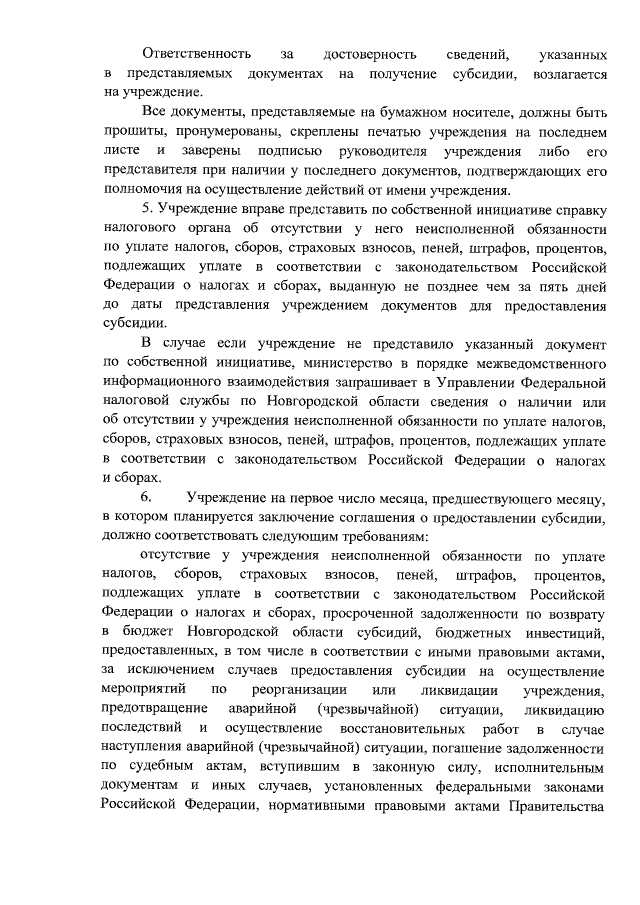 Ответственность за достоверность сведений, указанных в представляемых документах на получение субсидии, возлагается на учреждение.

Все документы, представляемые на бумажном носителе, должны быть прошиты, пронумерованы, скреплены печатью учреждения на последнем листе и заверены подписью руководителя учреждения либо его представителя при наличии у последнего документов, подтверждающих его полномочия на осуществление действий от имени учреждения.

5. Учреждение вправе представить по собственной инициативе справку налогового органа об отсутствии у него неисполненной обязанности по уплате налогов, сборов, страховых взносов, пеней, штрафов, процентов, подлежащих уплате в соответствии с законодательством Российской Федерации о налогах и сборах, выданную не позднее чем за пять дней до даты представления учреждением документов для предоставления субсидии.

В случае если учреждение не представило указанный документ по собственной инициативе, министерство в порядке межведомственного информационного взаимодействия запрашивает в Управлении Федеральной налоговой службы по Новгородской области сведения о наличии или об отсутствии у учреждения неисполненной обязанности по уплате налогов, сборов, страховых взносов, пеней, штрафов, процентов, подлежащих уплате в соответствии с законодательством Российской Федерации о налогах и сборах.

6. Учреждение на первое число месяца, предшествующего месяцу, в котором планируется заключение соглашения о предоставлении субсидии, должно соответствовать следующим требованиям:

отсутствие у учреждения неисполненной обязанности по уплате налогов, сборов, страховых взносов, пеней, штрафов, процентов, подлежащих уплате в соответствии с законодательством Российской Федерации о налогах и сборах, просроченной задолженности по возврату в бюджет Новгородской области субсидий, бюджетных инвестиций, предоставленных, в том числе в соответствии с иными правовыми актами, за исключением случаев предоставления субсидии на осуществление мероприятий по реорганизации или ликвидации учреждения, предотвращение аварийной (чрезвычайной) ситуации, ликвидацию последствий и осуществление восстановительных работ в случае наступления аварийной (чрезвычайной) ситуации, погашение задолженности по судебным актам, вступившим в законную силу, исполнительным документам и иных случаев, установленных федеральными законами Российской Федерации, нормативными правовыми актами Правительства